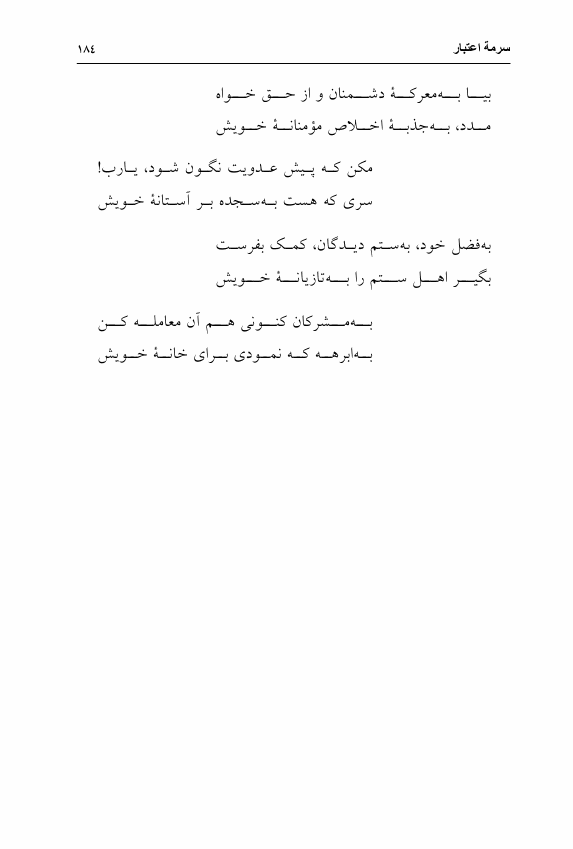 سرمهٔ اعتبار ۱۸٤

بیا به‌معرکهٔ دشمنان و از حق خواه
مدد، به‌جذبهٔ اخلاص مؤمنانهٔ خویش

مکن که پیش عدویت نگون شود، یارب!
سری که هست به‌سجده بر آستانهٔ خویش

به‌فضل خود، به‌ستم دیدگان، کمک بفرست
بگیر اهل ستم را به‌تازیانهٔ خویش

به‌مشرکان کنونی هم آن معامله کن
به‌ابرهه که نمودی برای خانهٔ خویش